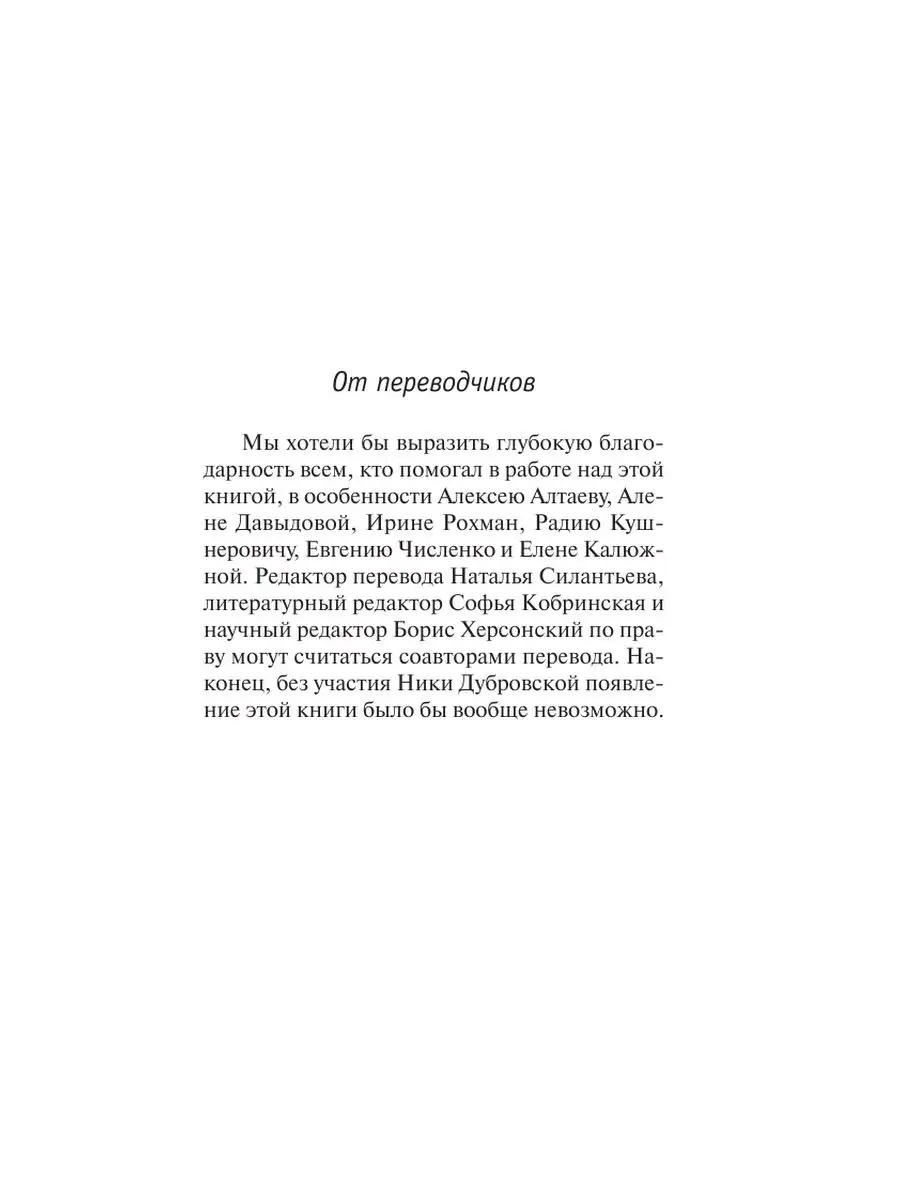 От переводчиков

Мы хотели бы выразить глубокую благодарность всем, кто помогал в работе над этой книгой, в особенности Алексею Алтаеву, Алене Давыдовой, Ирине Рохман, Радию Кушнеровичу, Евгению Численко и Елене Калюжной. Редактор перевода Наталья Силантьева, литературный редактор Софья Кобринская и научный редактор Борис Херсонский по праву могут считаться соавторами перевода. Наконец, без участия Ники Дубровской появление этой книги было бы вообще невозможно.